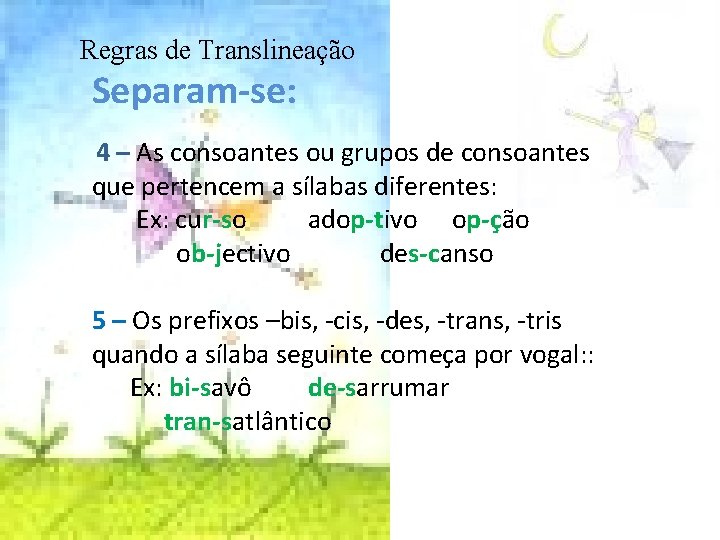 Regras de Translineação
Separam-se:

4 – As consoantes ou grupos de consoantes que pertencem a sílabas diferentes:
Ex: cur-so adop-tivo op-ção
ob-jectivo des-canso

5 – Os prefixos –bis, -cis, -des, -trans, -tris quando a sílaba seguinte começa por vogal::
Ex: bi-savô de-sarrumar
tran-satlântico